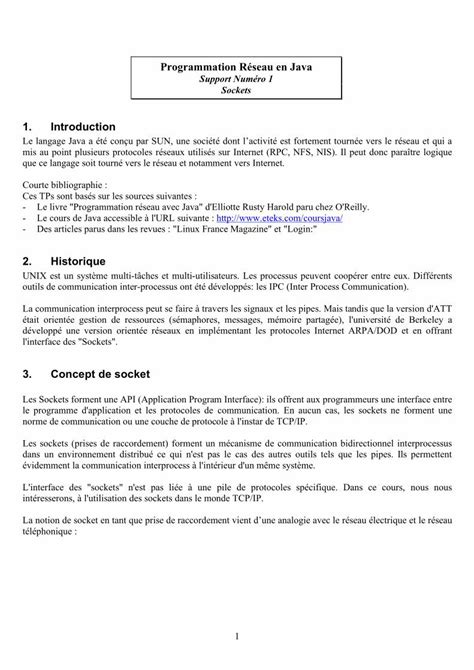 Programmation Réseau en Java
Support Numéro 1
Sockets

1. Introduction
Le langage Java a été conçu par SUN, une société dont l'activité est fortement tournée vers le réseau et qui a mis au point plusieurs protocoles réseaux utilisés sur Internet (RPC, NFS, NIS). Il peut donc paraître logique que ce langage soit tourné vers le réseau et notamment vers Internet.

Courte bibliographie :
Ces TPs sont basés sur les sources suivantes :
- Le livre "Programmation réseau avec Java" d'Elliotte Rusty Harold paru chez O'Reilly.
- Le cours de Java accessible à l'URL suivante : http://www.eteks.com/coursjava/
- Des articles parus dans les revues : "Linux France Magazine" et "Login:"

2. Historique
UNIX est un système multi-tâches et multi-utilisateurs. Les processus peuvent coopérer entre eux. Différents outils de communication inter-processus ont été développés: les IPC (Inter Process Communication).

La communication interprocess peut se faire à travers les signaux et les pipes. Mais tandis que la version d'ATT était orientée gestion de ressources (sémaphores, messages, mémoire partagée), l'université de Berkeley a développé une version orientée réseaux en implémentant les protocoles Internet ARPA/DOD et en offrant l'interface des "Sockets".

3. Concept de socket

Les Sockets forment une API (Application Program Interface): ils offrent aux programmeurs une interface entre le programme d'application et les protocoles de communication. En aucun cas, les sockets ne forment une norme de communication ou une couche de protocole à l'instar de TCP/IP.

Les sockets (prises de raccordement) forment un mécanisme de communication bidirectionnel interprocessus dans un environnement distribué ce qui n'est pas le cas des autres outils tels que les pipes. Ils permettent évidemment la communication interprocess à l'intérieur d'un même système.

L'interface des "sockets" n'est pas liée à une pile de protocoles spécifique. Dans ce cours, nous nous intéresserons, à l'utilisation des sockets dans le monde TCP/IP.

La notion de socket en tant que prise de raccordement vient d'une analogie avec le réseau électrique et le réseau téléphonique :

1